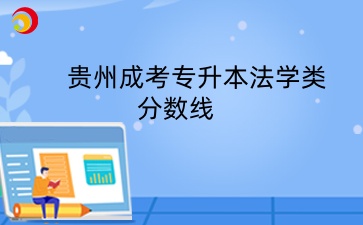 贵州成考专升本法学类分数线